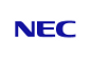 NEC